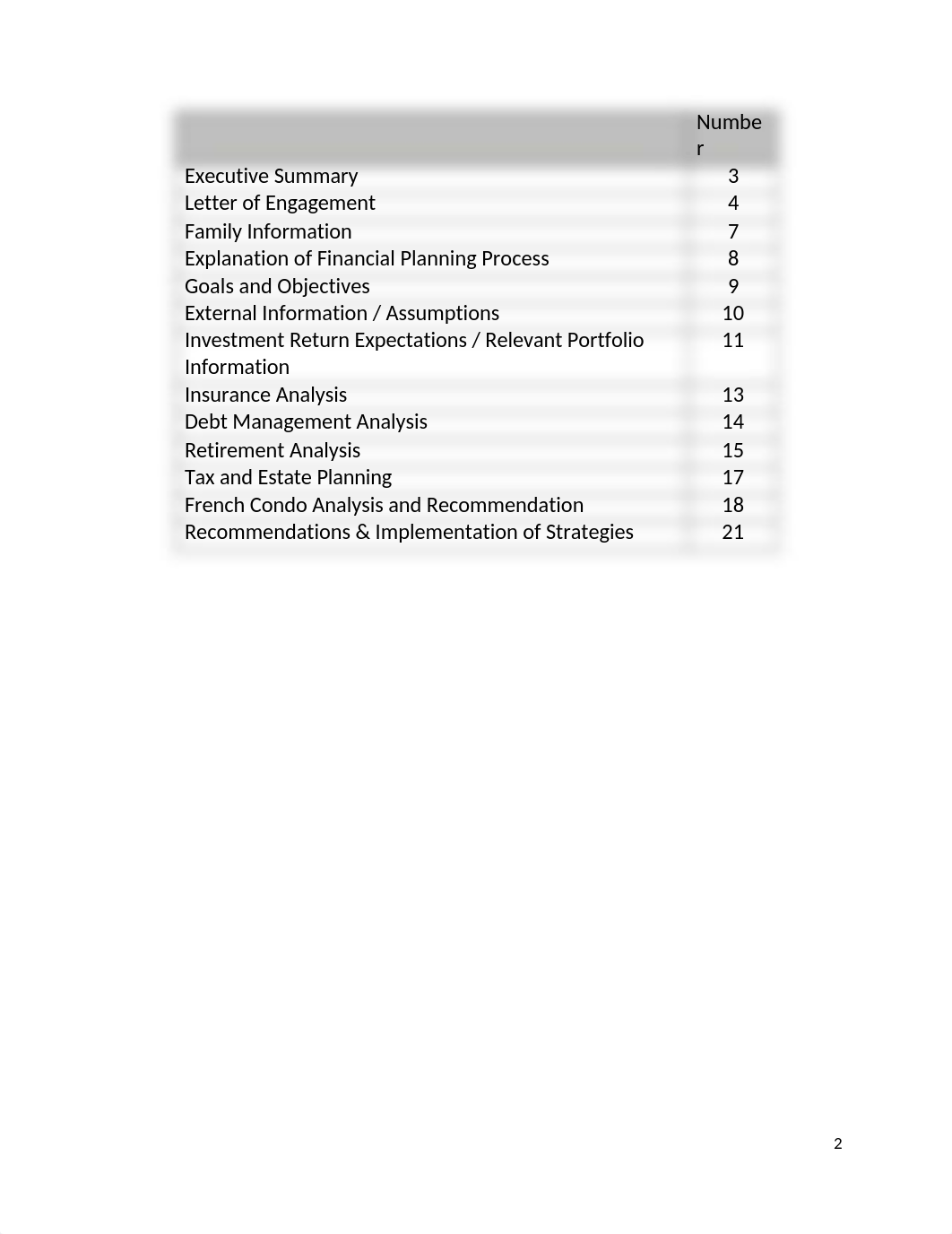 |  | Number |
|---|---|
| Executive Summary | 3 |
| Letter of Engagement | 4 |
| Family Information | 7 |
| Explanation of Financial Planning Process | 8 |
| Goals and Objectives | 9 |
| External Information / Assumptions | 10 |
| Investment Return Expectations / Relevant Portfolio Information | 11 |
| Insurance Analysis | 13 |
| Debt Management Analysis | 14 |
| Retirement Analysis | 15 |
| Tax and Estate Planning | 17 |
| French Condo Analysis and Recommendation | 18 |
| Recommendations & Implementation of Strategies | 21 |

2